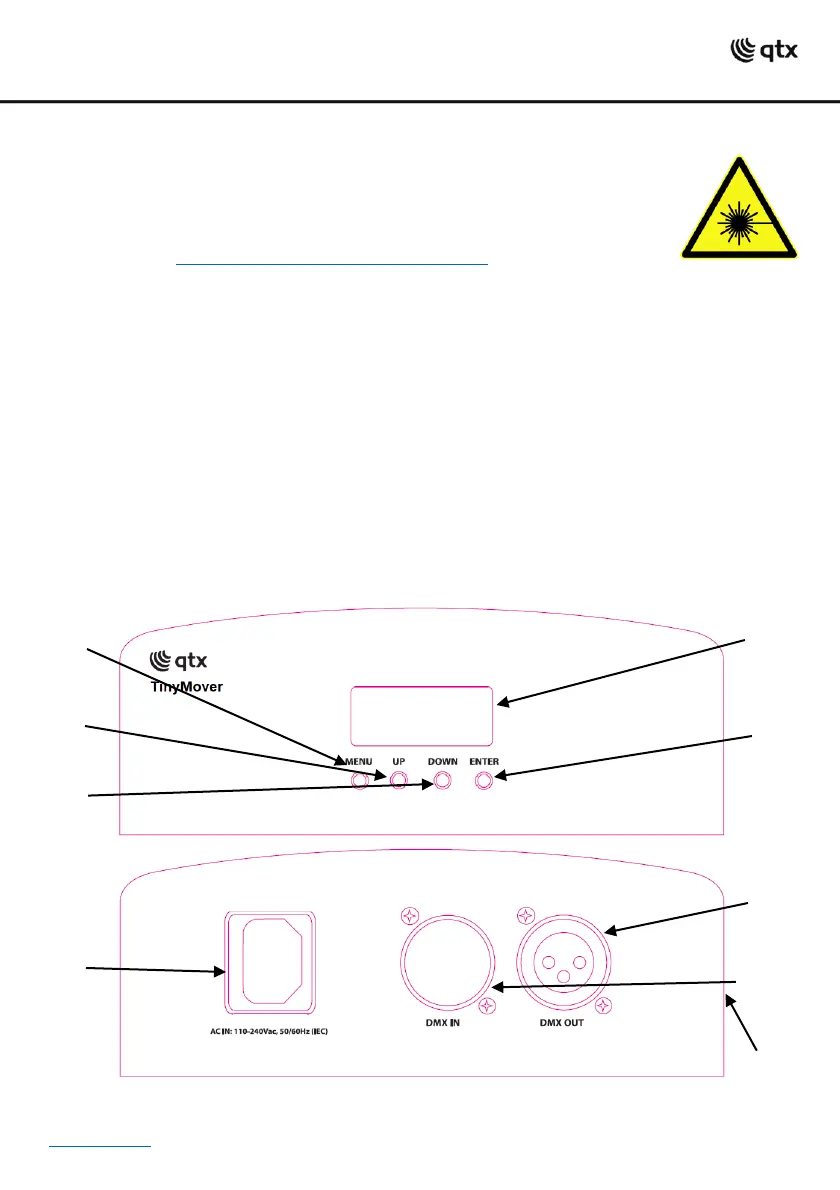 qtx

qtx

TinyMover

MENU UP DOWN ENTER

AC IN: 110-240Vac, 50/60Hz (IEC)

DMX IN

DMX OUT